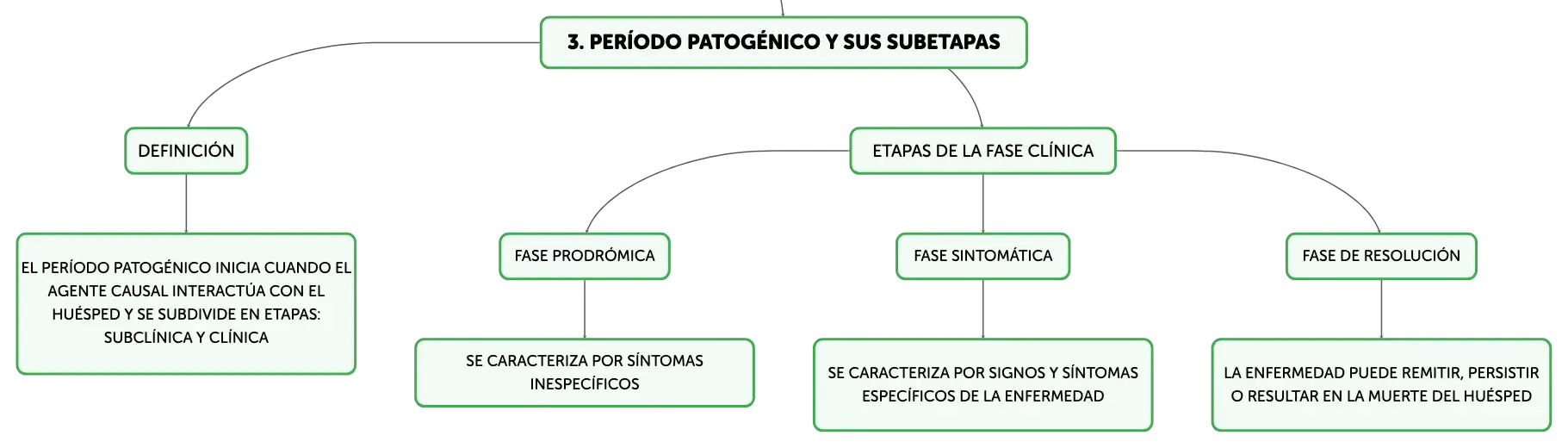 3. PERÍODO PATOGÉNICO Y SUS SUBETAPAS

DEFINICIÓN

EL PERÍODO PATOGÉNICO INICIA CUANDO EL AGENTE CAUSAL INTERACTÚA CON EL HUÉSPED Y SE SUBDIVIDE EN ETAPAS: SUBCLÍNICA Y CLÍNICA

ETAPAS DE LA FASE CLÍNICA

FASE PRODRÓMICA

SE CARACTERIZA POR SÍNTOMAS INESPECÍFICOS

FASE SINTOMÁTICA

SE CARACTERIZA POR SIGNOS Y SÍNTOMAS ESPECÍFICOS DE LA ENFERMEDAD

FASE DE RESOLUCIÓN

LA ENFERMEDAD PUEDE REMITIR, PERSISTIR O RESULTAR EN LA MUERTE DEL HUÉSPED